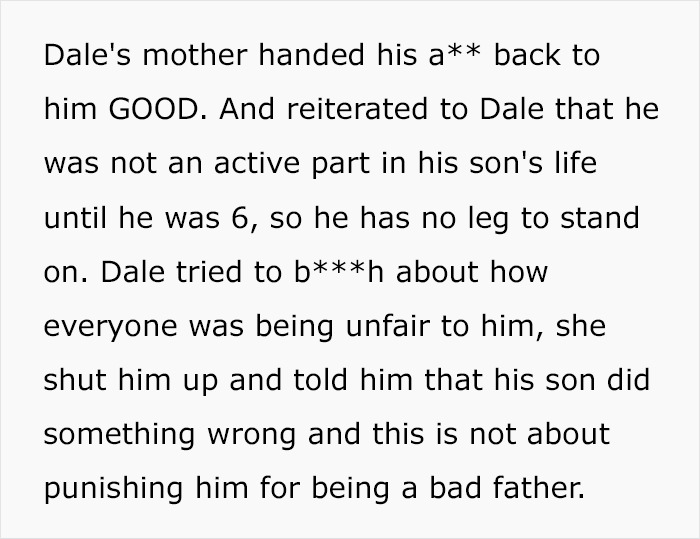 Dale's mother handed his a** back to him GOOD. And reiterated to Dale that he was not an active part in his son's life until he was 6, so he has no leg to stand on. Dale tried to b***h about how everyone was being unfair to him, she shut him up and told him that his son did something wrong and this is not about punishing him for being a bad father.